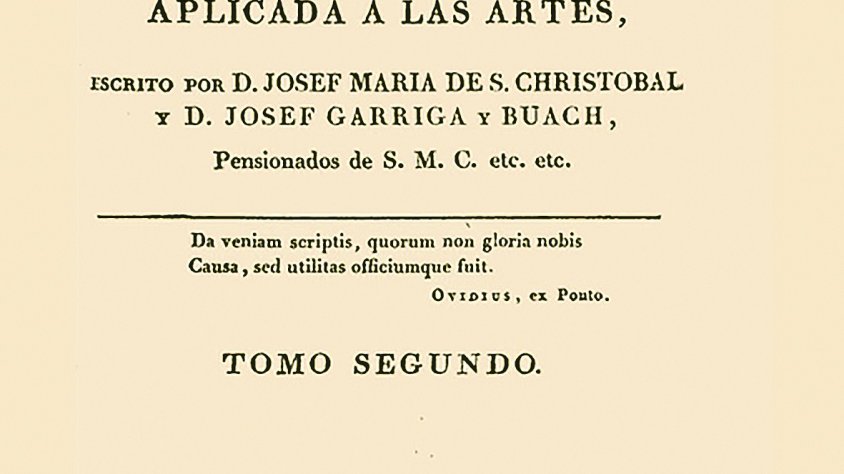 APLICADA A LAS ARTES,

ESCRITO POR D. JOSEF MARIA DE S. CHRISTOBAL Y D. JOSEF GARRIGA Y BUACH,

Pensionados de S. M. C. etc. etc.

Da veniam scriptis, quorum non gloria nobis
Causa, sed utilitas officiumque fuit.

OVIDIUS, ex Ponto.

TOMO SEGUNDO.